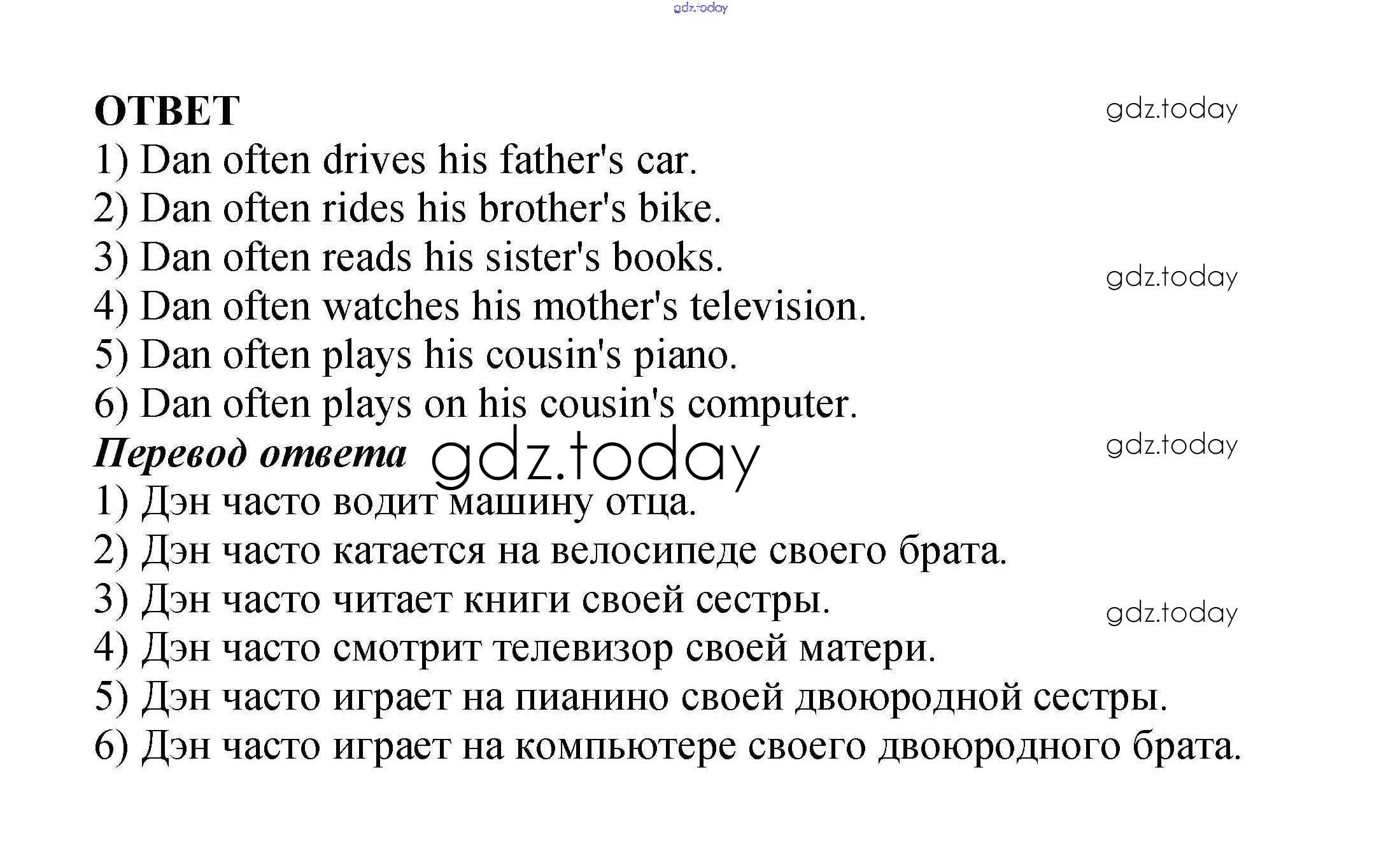 gdz.today

ОТВЕТ

gdz.today

1) Dan often drives his father's car.
2) Dan often rides his brother's bike.
3) Dan often reads his sister's books.

gdz.today

4) Dan often watches his mother's television.
5) Dan often plays his cousin's piano.
6) Dan often plays on his cousin's computer.

Перевод ответа gdz.today

gdz.today

1) Дэн часто водит машину отца.
2) Дэн часто катается на велосипеде своего брата.
3) Дэн часто читает книги своей сестры.

gdz.today

4) Дэн часто смотрит телевизор своей матери.
5) Дэн часто играет на пианино своей двоюродной сестры.
6) Дэн часто играет на компьютере своего двоюродного брата.